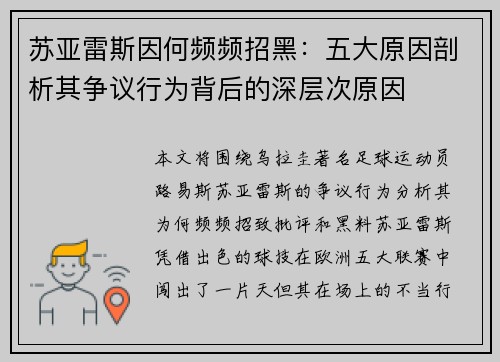 苏亚雷斯因何频频招黑：五大原因剖析其争议行为背后的深层次原因

本文将围绕乌拉圭著名足球运动员路易斯苏亚雷斯的争议行为分析其为何频频招致批评和黑料苏亚雷斯凭借出色的球技在欧洲五大联赛中闯出了一片天但其在场上的不当行